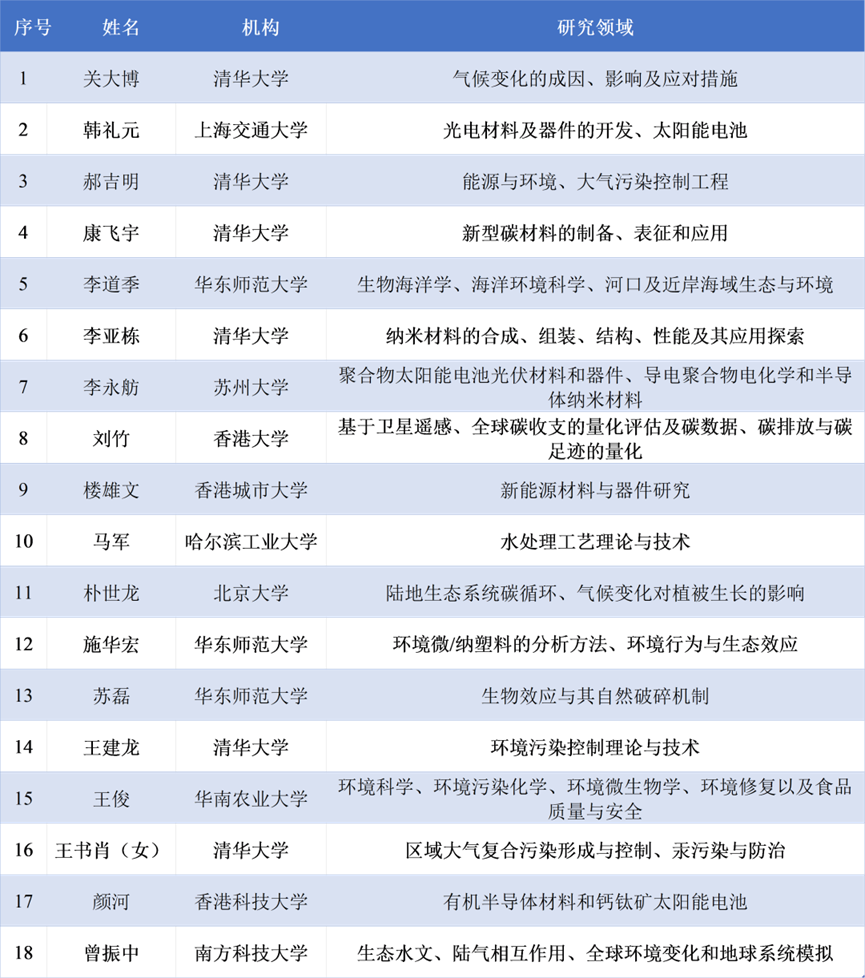 | 序号 | 姓名 | 机构 | 研究领域 |
|---|---|---|---|
| 1 | 关大博 | 清华大学 | 气候变化的成因、影响及应对措施 |
| 2 | 韩礼元 | 上海交通大学 | 光电材料及器件的开发、太阳能电池 |
| 3 | 郝吉明 | 清华大学 | 能源与环境、大气污染控制工程 |
| 4 | 康飞宇 | 清华大学 | 新型碳材料的制备、表征和应用 |
| 5 | 李道季 | 华东师范大学 | 生物海洋学、海洋环境科学、河口及近岸海域生态与环境 |
| 6 | 李亚栋 | 清华大学 | 纳米材料的合成、组装、结构、性能及其应用探索 |
| 7 | 李永舫 | 苏州大学 | 聚合物太阳能电池光伏材料和器件、导电聚合物电化学和半导体纳米材料 |
| 8 | 刘竹 | 香港大学 | 基于卫星遥感、全球碳收支的量化评估及碳数据、碳排放与碳足迹的量化 |
| 9 | 楼雄文 | 香港城市大学 | 新能源材料与器件研究 |
| 10 | 马军 | 哈尔滨工业大学 | 水处理工艺理论与技术 |
| 11 | 朴世龙 | 北京大学 | 陆地生态系统碳循环、气候变化对植被生长的影响 |
| 12 | 施华宏 | 华东师范大学 | 环境微/纳塑料的分析方法、环境行为与生态效应 |
| 13 | 苏磊 | 华东师范大学 | 生物效应与其自然破碎机制 |
| 14 | 王建龙 | 清华大学 | 环境污染控制理论与技术 |
| 15 | 王俊 | 华南农业大学 | 环境科学、环境污染化学、环境微生物学、环境修复以及食品质量与安全 |
| 16 | 王书肖（女） | 清华大学 | 区域大气复合污染形成与控制、汞污染与防治 |
| 17 | 颜河 | 香港科技大学 | 有机半导体材料和钙钛矿太阳能电池 |
| 18 | 曾振中 | 南方科技大学 | 生态水文、陆气相互作用、全球环境变化和地球系统模拟 |